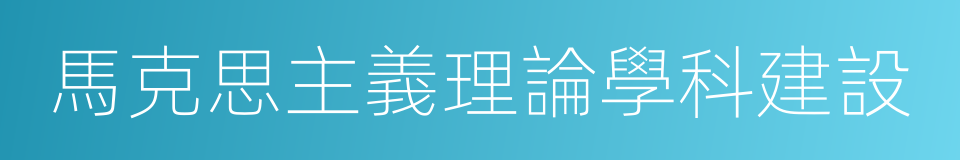 馬克思主義理論學科建設